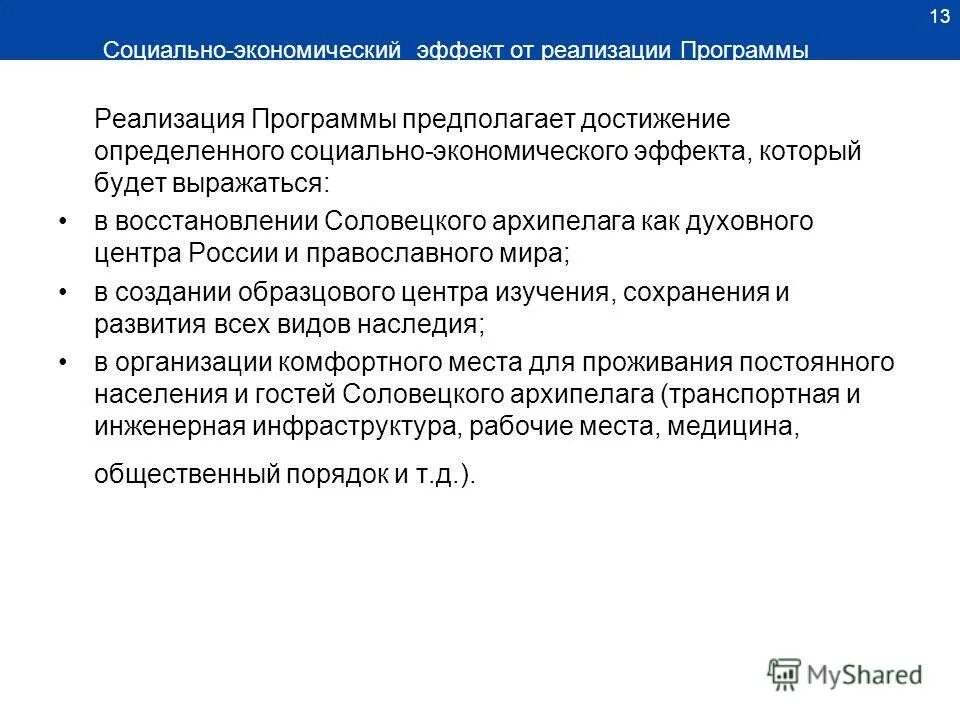 13

Социально-экономический эффект от реализации Программы

Реализация Программы предполагает достижение определенного социально-экономического эффекта, который будет выражаться:

• в восстановлении Соловецкого архипелага как духовного центра России и православного мира;

• в создании образцового центра изучения, сохранения и развития всех видов наследия;

• в организации комфортного места для проживания постоянного населения и гостей Соловецкого архипелага (транспортная и инженерная инфраструктура, рабочие места, медицина, общественный порядок и т.д.).

MyShared